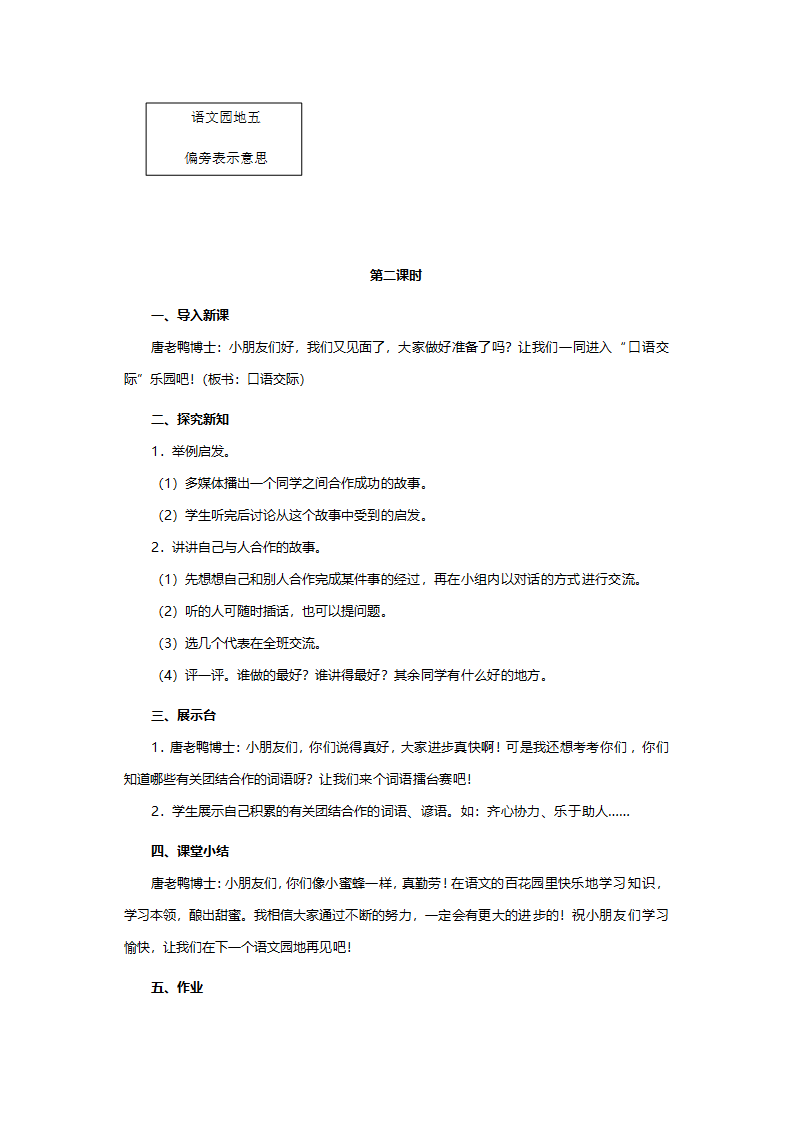 语文园地五

偏旁表示意思

第二课时

一、导入新课

唐老鸭博士：小朋友们好，我们又见面了，大家做好准备了吗？让我们一同进入“口语交际”乐园吧！（板书：口语交际）

二、探究新知

1．举例启发。

（1）多媒体播出一个同学之间合作成功的故事。

（2）学生听完后讨论从这个故事中受到的启发。

2．讲讲自己与人合作的故事。

（1）先想想自己和别人合作完成某件事的经过，再在小组内以对话的方式进行交流。

（2）听的人可随时插话，也可以提问题。

（3）选几个代表在全班交流。

（4）评一评。谁做的最好？谁讲得最好？其余同学有什么好的地方。

三、展示台

1．唐老鸭博士：小朋友们，你们说得真好，大家进步真快啊！可是我还想考考你们，你们知道哪些有关团结合作的词语呀？让我们来个词语擂台赛吧！

2．学生展示自己积累的有关团结合作的词语、谚语。如：齐心协力、乐于助人……

四、课堂小结

唐老鸭博士：小朋友们，你们像小蜜蜂一样，真勤劳！在语文的百花园里快乐地学习知识，学习本领，酿出甜蜜。我相信大家通过不断的努力，一定会有更大的进步的！祝小朋友们学习愉快，让我们在下一个语文园地再见吧！

五、作业